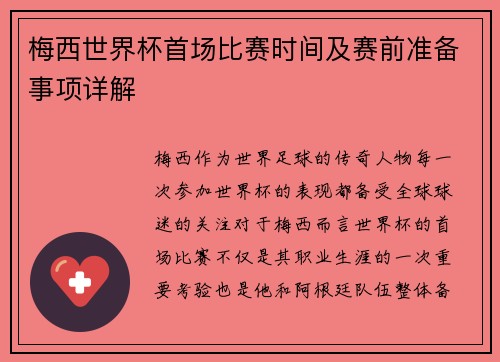 梅西世界杯首场比赛时间及赛前准备事项详解

梅西作为世界足球的传奇人物每一次参加世界杯的表现都备受全球球迷的关注对于梅西而言世界杯的首场比赛不仅是其职业生涯的一次重要考验也是他和阿根廷队伍整体备